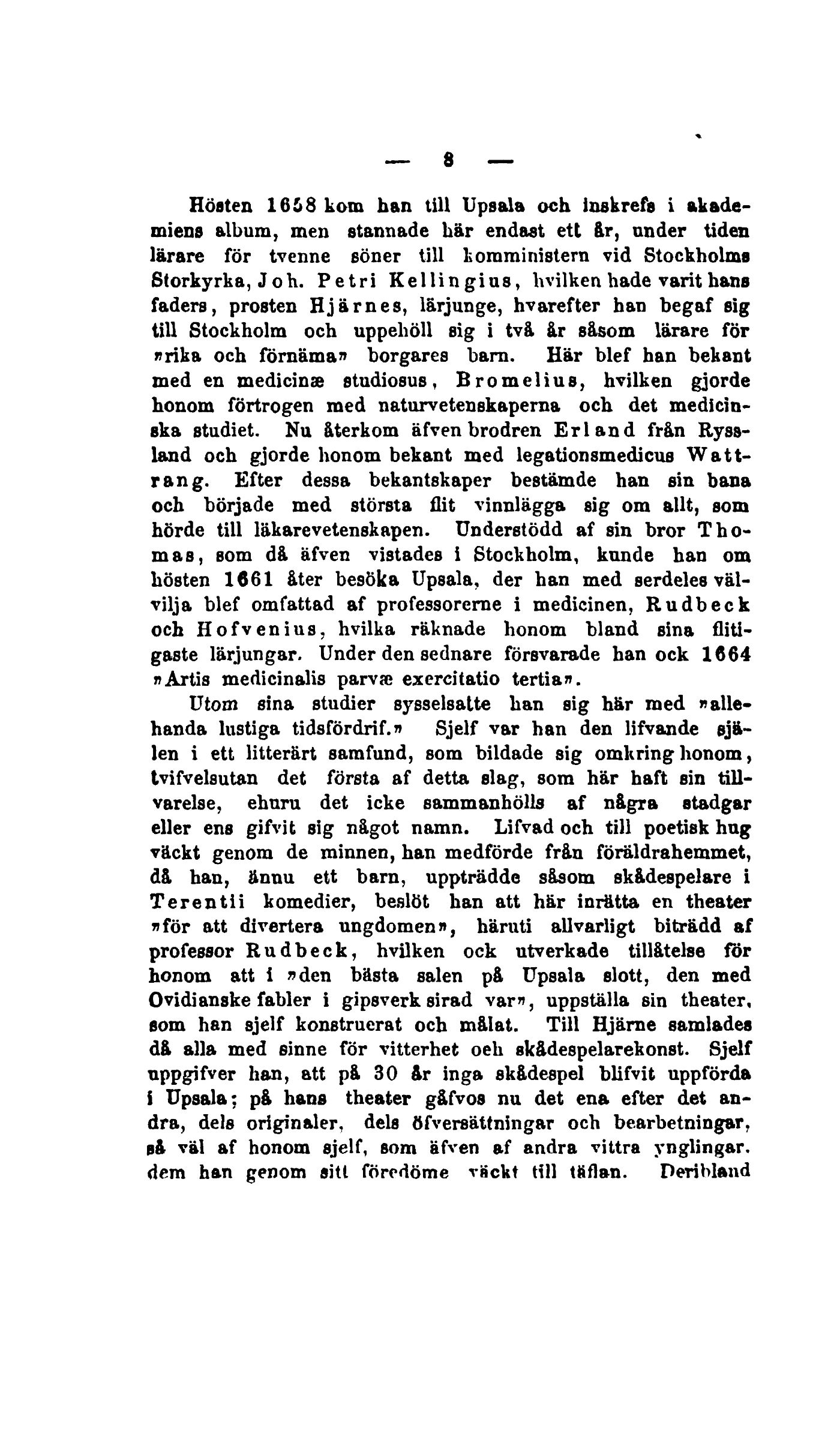 — 8 —

Hösten 1658 kom han till Upsala och inskrefs i akademiens album, men stannade här endast ett år, under tiden lärare för tvenne söner till komministern vid Stockholms Storkyrka, Joh. Petri Kellingius, hvilken hade varit hans faders, prosten Hjärnes, lärjunge, hvarefter han begaf sig till Stockholm och uppehöll sig i två år såsom lärare för »rika och förnäma» borgares barn. Här blef han bekant med en medicinæ studiosus, Bromelius, hvilken gjorde honom förtrogen med naturvetenskaperna och det medicinska studiet. Nu återkom äfven brodren Erland från Ryssland och gjorde honom bekant med legationsmedicus Wattrang. Efter dessa bekantskaper bestämde han sin bana och började med största flit vinnlägga sig om allt, som hörde till läkarevetenskapen. Understödd af sin bror Thomas, som då äfven vistades i Stockholm, kunde han om hösten 1661 åter besöka Upsala, der han med serdeles välvilja blef omfattad af professorerne i medicinen, Rudbeck och Hofvenius, hvilka räknade honom bland sina flitigaste lärjungar. Under den sednare försvarade han ock 1664 »Artis medicinalis parvæ exercitatio tertia».

Utom sina studier sysselsatte han sig här med »allehanda lustiga tidsfördrif.» Sjelf var han den lifvande själen i ett litterärt samfund, som bildade sig omkring honom, tvifvelsutan det första af detta slag, som här haft sin tillvarelse, ehuru det icke sammanhölls af några stadgar eller ens gifvit sig något namn. Lifvad och till poetisk hug väckt genom de minnen, han medförde från föräldrahemmet, då han, ännu ett barn, uppträdde såsom skådespelare i Terentii komedier, beslöt han att här inrätta en theater »för att divertera ungdomen», häruti allvarligt biträdd af professor Rudbeck, hvilken ock utverkade tillåtelse för honom att i »den bästa salen på Upsala slott, den med Ovidianske fabler i gipsverk sirad var», uppställa sin theater, som han sjelf konstruerat och målat. Till Hjärne samlades då alla med sinne för vitterhet och skådespelarekonst. Sjelf uppgifver han, att på 30 år inga skådespel blifvit uppförda i Upsala; på hans theater gåfvos nu det ena efter det andra, dels originaler, dels öfversättningar och bearbetningar, så väl af honom sjelf, som äfven af andra vittra ynglingar, dem han genom sitt föredöme väckt till täflan. Deribland